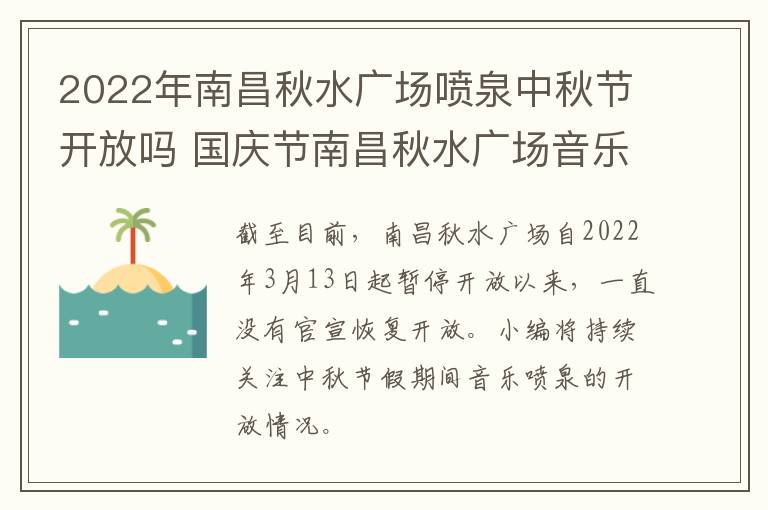 2022年南昌秋水广场喷泉中秋节开放吗 国庆节南昌秋水广场音乐

截至目前，南昌秋水广场自2022年3月13日起暂停开放以来，一直没有官宣恢复开放。小编将持续关注中秋节假期间音乐喷泉的开放情况。